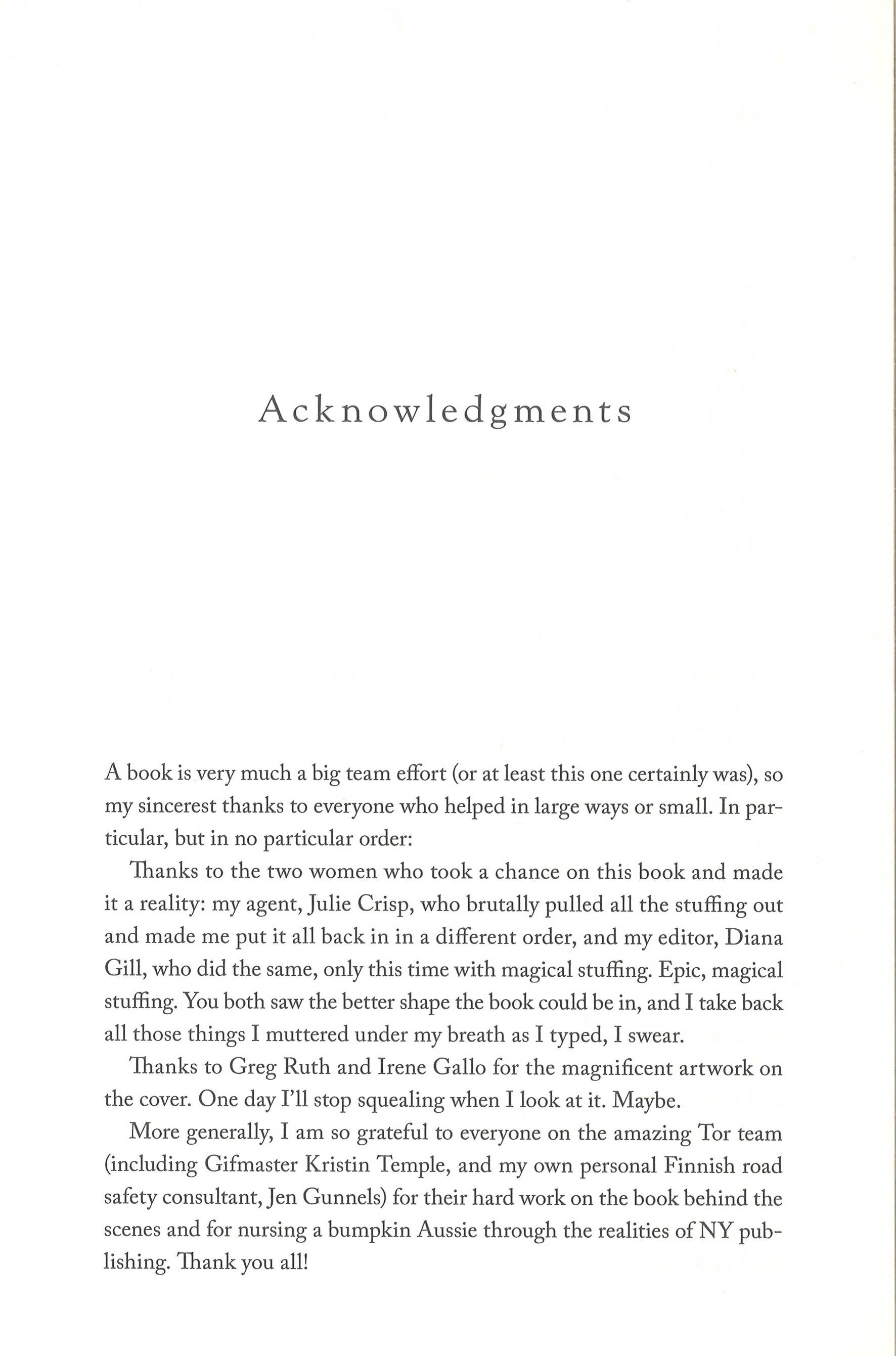 Acknowledgments

A book is very much a big team effort (or at least this one certainly was), so my sincerest thanks to everyone who helped in large ways or small. In particular, but in no particular order:

Thanks to the two women who took a chance on this book and made it a reality: my agent, Julie Crisp, who brutally pulled all the stuffing out and made me put it all back in in a different order, and my editor, Diana Gill, who did the same, only this time with magical stuffing. Epic, magical stuffing. You both saw the better shape the book could be in, and I take back all those things I muttered under my breath as I typed, I swear.

Thanks to Greg Ruth and Irene Gallo for the magnificent artwork on the cover. One day I'll stop squealing when I look at it. Maybe.

More generally, I am so grateful to everyone on the amazing Tor team (including Gifmaster Kristin Temple, and my own personal Finnish road safety consultant, Jen Gunnels) for their hard work on the book behind the scenes and for nursing a bumpkin Aussie through the realities of NY publishing. Thank you all!